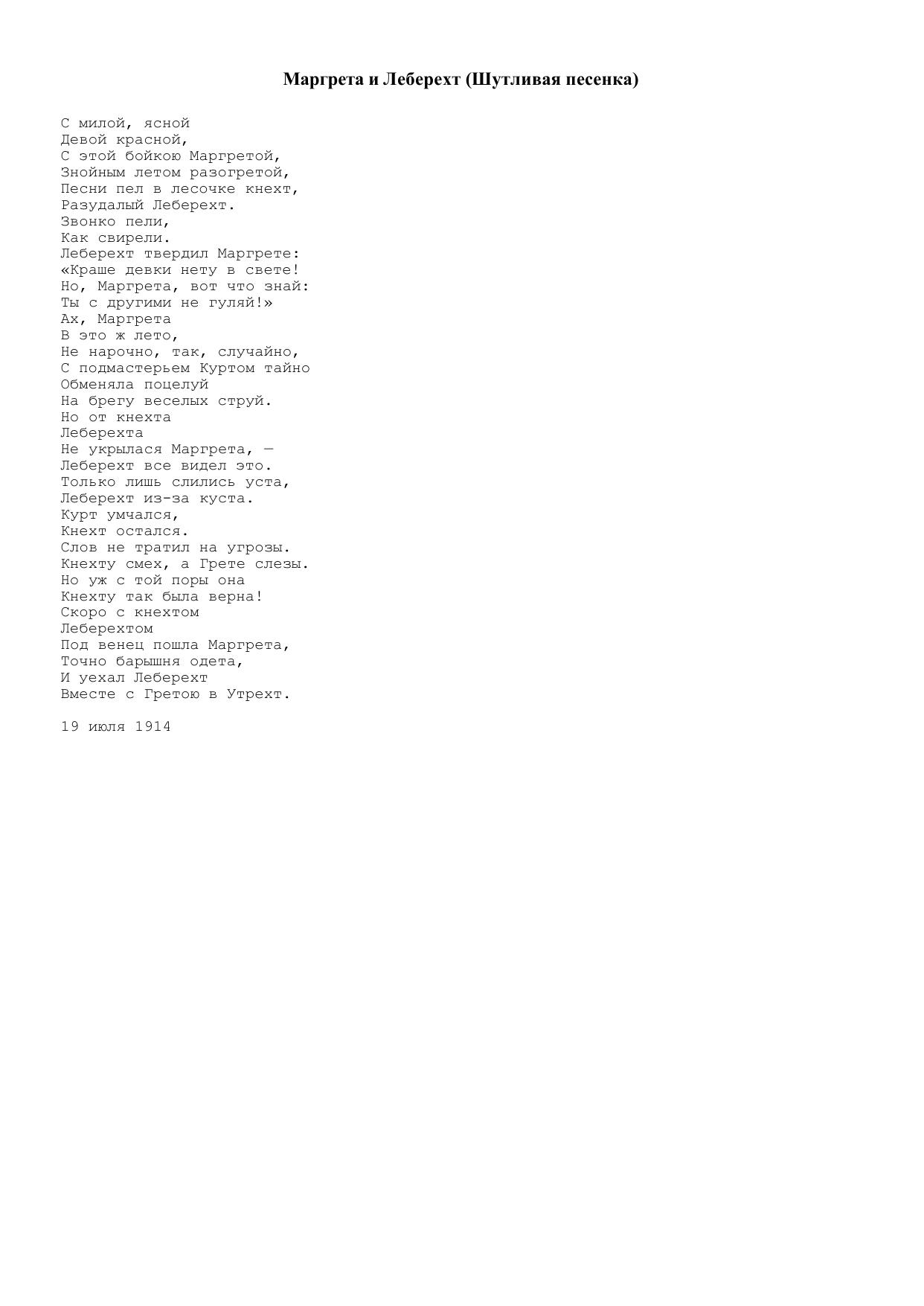 Маргрета и Леберехт (Шутливая песенка)

С милой, ясной
Девой красной,
С этой бойкою Маргретой,
Знойным летом разогретой,
Песни пел в лесочке кнехт,
Разудалый Леберехт.
Звонко пели,
Как свирели.
Леберехт твердил Маргрете:
«Краше девки нету в свете!
Но, Маргрета, вот что знай:
Ты с другими не гуляй!»
Ах, Маргрета
В это ж лето,
Не нарочно, так, случайно,
С подмастерьем Куртом тайно
Обменяла поцелуй
На брегу веселых струй.
Но от кнехта
Леберехта
Не укрылася Маргрета, —
Леберехт все видел это.
Только лишь слились уста,
Леберехт из-за куста.
Курт умчался,
Кнехт остался.
Слов не тратил на угрозы.
Кнехту смех, а Грете слезы.
Но уж с той поры она
Кнехту так была верна!
Скоро с кнехтом
Леберехтом
Под венец пошла Маргрета,
Точно барышня одета,
И уехал Леберехт
Вместе с Гретою в Утрехт.

19 июля 1914